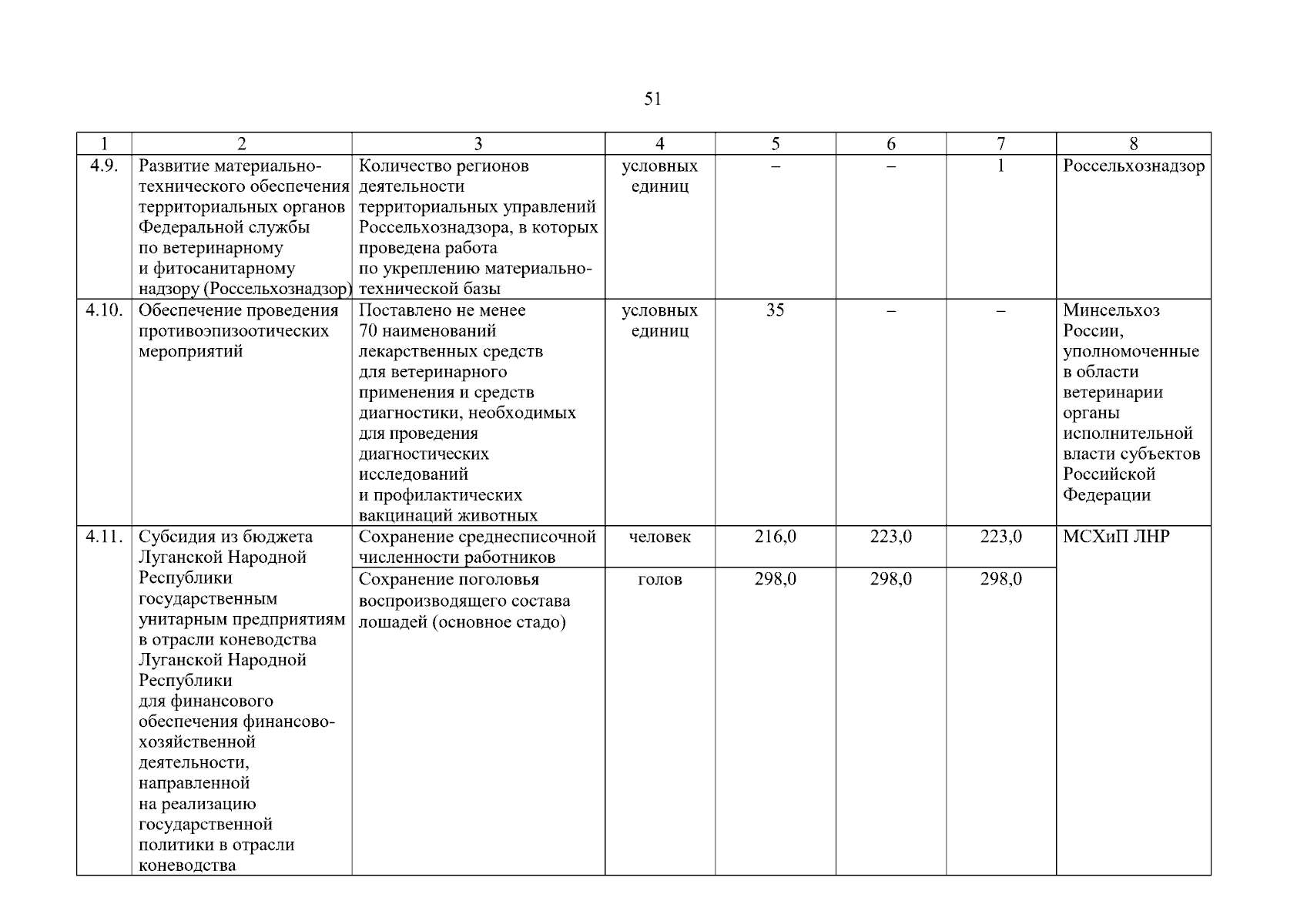 51

| 1 | 2 | 3 | 4 | 5 | 6 | 7 | 8 |
|---|---|---|---|---|---|---|---|
| 4.9. | Развитие материально-технического обеспечения территориальных органов Федеральной службы по ветеринарному и фитосанитарному надзору (Россельхознадзор) | Количество регионов деятельности территориальных управлений Россельхознадзора, в которых проведена работа по укреплению материально-технической базы | условных единиц | – | – | 1 | Россельхознадзор |
| 4.10. | Обеспечение проведения противоэпизоотических мероприятий | Поставлено не менее 70 наименований лекарственных средств для ветеринарного применения и средств диагностики, необходимых для проведения диагностических исследований и профилактических вакцинаций животных | условных единиц | 35 | – | – | Минсельхоз России, уполномоченные в области ветеринарии органы исполнительной власти субъектов Российской Федерации |
| 4.11. | Субсидия из бюджета Луганской Народной Республики государственным унитарным предприятиям в отрасли коневодства Луганской Народной Республики для финансового обеспечения финансово-хозяйственной деятельности, направленной на реализацию государственной политики в отрасли коневодства | Сохранение среднесписочной численности работников | человек | 216,0 | 223,0 | 223,0 | МСХиП ЛНР |
| | | Сохранение поголовья воспроизводящего состава лошадей (основное стадо) | голов | 298,0 | 298,0 | 298,0 | |